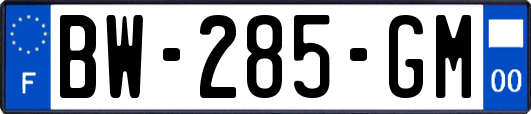 F
BW-285-GM
00